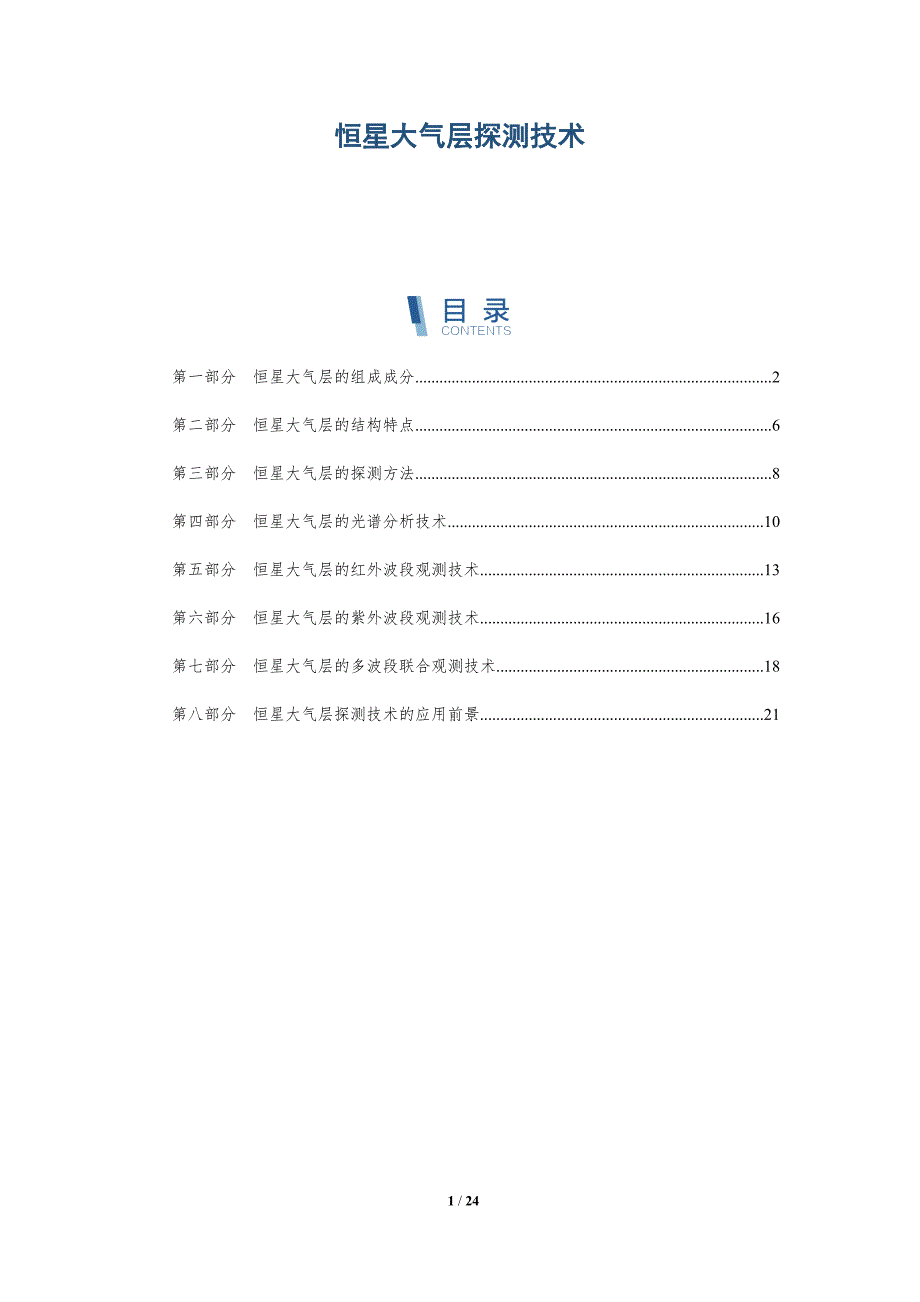 恒星大气层探测技术

目录
CONTENTS

第一部分 恒星大气层的组成成分 2

第二部分 恒星大气层的结构特点 6

第三部分 恒星大气层的探测方法 8

第四部分 恒星大气层的光谱分析技术 10

第五部分 恒星大气层的红外波段观测技术 13

第六部分 恒星大气层的紫外波段观测技术 16

第七部分 恒星大气层的多波段联合观测技术 18

第八部分 恒星大气层探测技术的应用前景 21

1 / 24